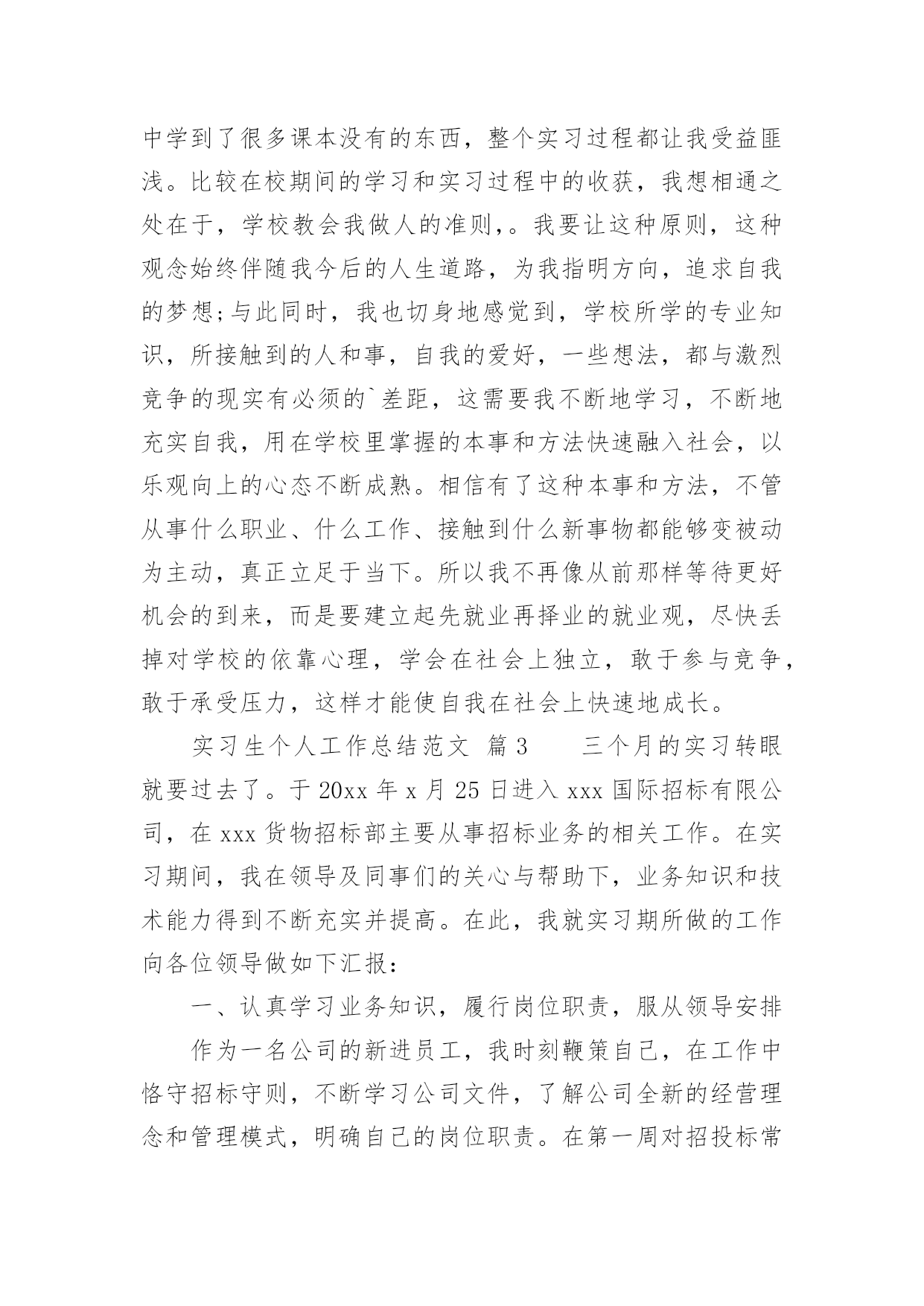 中学到了很多课本没有的东西，整个实习过程都让我受益匪浅。比较在校期间的学习和实习过程中的收获，我想相通之处在于，学校教会我做人的准则，。我要让这种原则，这种观念始终伴随我今后的人生道路，为我指明方向，追求自我的梦想;与此同时，我也切身地感觉到，学校所学的专业知识，所接触到的人和事，自我的爱好，一些想法，都与激烈竞争的现实有必须的`差距，这需要我不断地学习，不断地充实自我，用在学校里掌握的本事和方法快速融入社会，以乐观向上的心态不断成熟。相信有了这种本事和方法，不管从事什么职业、什么工作、接触到什么新事物都能够变被动为主动，真正立足于当下。所以我不再像从前那样等待更好机会的到来，而是要建立起先就业再择业的就业观，尽快丢掉对学校的依靠心理，学会在社会上独立，敢于参与竞争，敢于承受压力，这样才能使自我在社会上快速地成长。

实习生个人工作总结范文 篇3　　三个月的实习转眼就要过去了。于20xx年x月25日进入xxx国际招标有限公司，在xxx货物招标部主要从事招标业务的相关工作。在实习期间，我在领导及同事们的关心与帮助下，业务知识和技术能力得到不断充实并提高。在此，我就实习期所做的工作向各位领导做如下汇报：

一、认真学习业务知识，履行岗位职责，服从领导安排

作为一名公司的新进员工，我时刻鞭策自己，在工作中恪守招标守则，不断学习公司文件，了解公司全新的经营理念和管理模式，明确自己的岗位职责。在第一周对招投标常